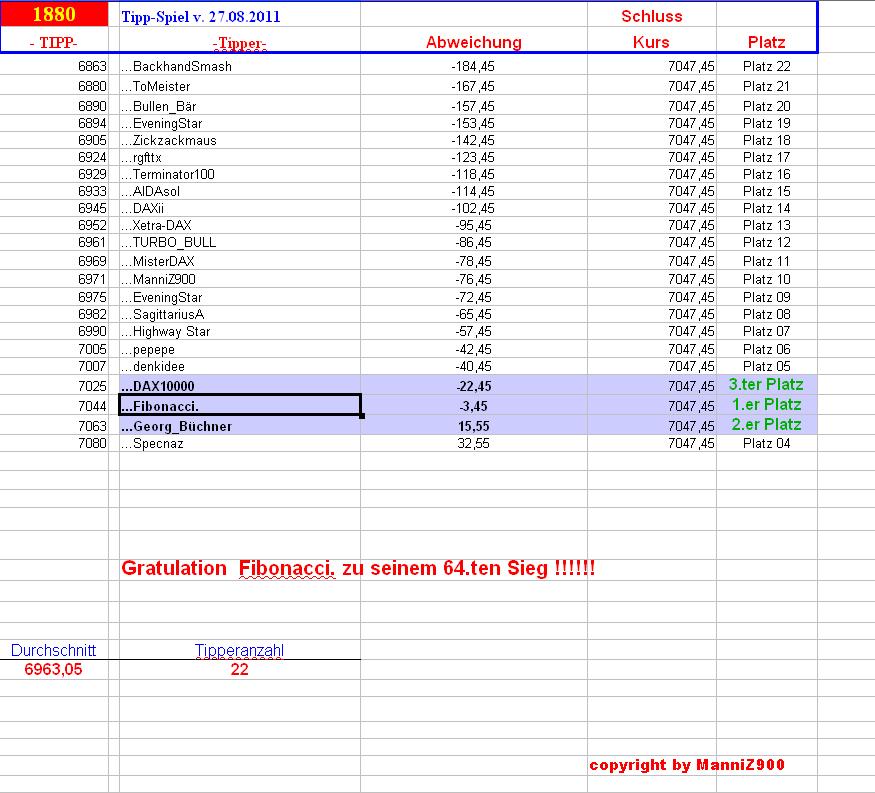 | 1880 | Tipp-Spiel v. 27.08.2011 | | Schluss | |
|---|---|---|---|---|
| - TIPP- | -Tipper- | Abweichung | Kurs | Platz |
| 6863 | ...BackhandSmash | -184,45 | 7047,45 | Platz 22 |
| 6880 | ...ToMeister | -167,45 | 7047,45 | Platz 21 |
| 6890 | ...Bullen_Bär | -157,45 | 7047,45 | Platz 20 |
| 6894 | ...EveningStar | -153,45 | 7047,45 | Platz 19 |
| 6905 | ...Zickzackmaus | -142,45 | 7047,45 | Platz 18 |
| 6924 | ...rgfttx | -123,45 | 7047,45 | Platz 17 |
| 6929 | ...Terminator100 | -118,45 | 7047,45 | Platz 16 |
| 6933 | ...AIDAsol | -114,45 | 7047,45 | Platz 15 |
| 6945 | ...DAXii | -102,45 | 7047,45 | Platz 14 |
| 6952 | ...Xetra-DAX | -95,45 | 7047,45 | Platz 13 |
| 6961 | ...TURBO_BULL | -86,45 | 7047,45 | Platz 12 |
| 6969 | ...MisterDAX | -78,45 | 7047,45 | Platz 11 |
| 6971 | ...ManniZ900 | -76,45 | 7047,45 | Platz 10 |
| 6975 | ...EveningStar | -72,45 | 7047,45 | Platz 09 |
| 6982 | ...SagittariusA | -65,45 | 7047,45 | Platz 08 |
| 6990 | ...Highway Star | -57,45 | 7047,45 | Platz 07 |
| 7005 | ...pepepe | -42,45 | 7047,45 | Platz 06 |
| 7007 | ...denkidee | -40,45 | 7047,45 | Platz 05 |
| 7025 | ...DAX10000 | -22,45 | 7047,45 | 3.ter Platz |
| 7044 | ...Fibonacci. | -3,45 | 7047,45 | 1.er Platz |
| 7063 | ...Georg_Büchner | 15,55 | 7047,45 | 2.er Platz |
| 7080 | ...Specnaz | 32,55 | 7047,45 | Platz 04 |

Gratulation Fibonacci. zu seinem 64.ten Sieg !!!!!!

| Durchschnitt | Tipperanzahl |
|---|---|
| 6963,05 | 22 |

copyright by ManniZ900